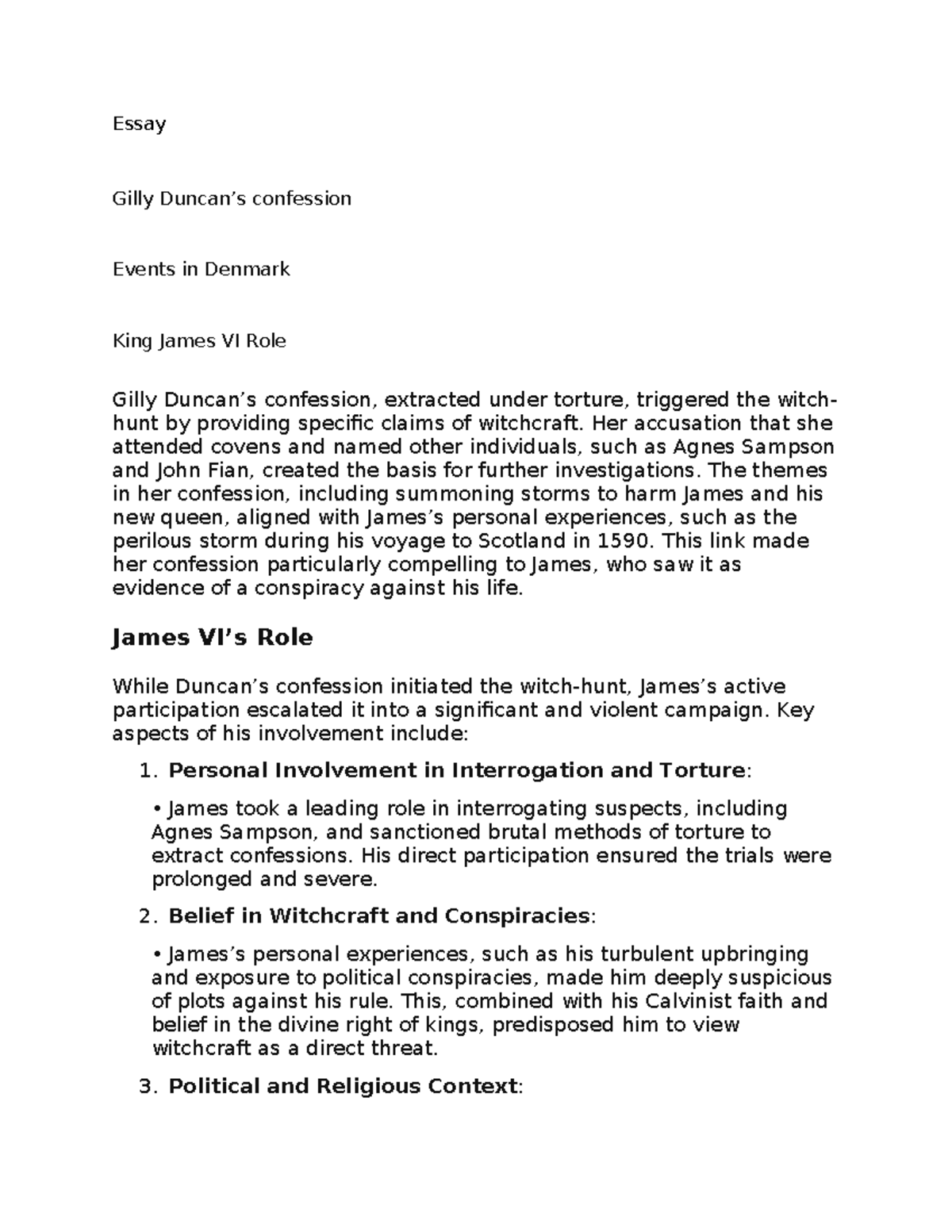 Essay

Gilly Duncan's confession

Events in Denmark

King James VI Role

Gilly Duncan's confession, extracted under torture, triggered the witch-hunt by providing specific claims of witchcraft. Her accusation that she attended covens and named other individuals, such as Agnes Sampson and John Fian, created the basis for further investigations. The themes in her confession, including summoning storms to harm James and his new queen, aligned with James's personal experiences, such as the perilous storm during his voyage to Scotland in 1590. This link made her confession particularly compelling to James, who saw it as evidence of a conspiracy against his life.

James VI's Role

While Duncan's confession initiated the witch-hunt, James's active participation escalated it into a significant and violent campaign. Key aspects of his involvement include:

1. Personal Involvement in Interrogation and Torture:

• James took a leading role in interrogating suspects, including Agnes Sampson, and sanctioned brutal methods of torture to extract confessions. His direct participation ensured the trials were prolonged and severe.

2. Belief in Witchcraft and Conspiracies:

• James's personal experiences, such as his turbulent upbringing and exposure to political conspiracies, made him deeply suspicious of plots against his rule. This, combined with his Calvinist faith and belief in the divine right of kings, predisposed him to view witchcraft as a direct threat.

3. Political and Religious Context: